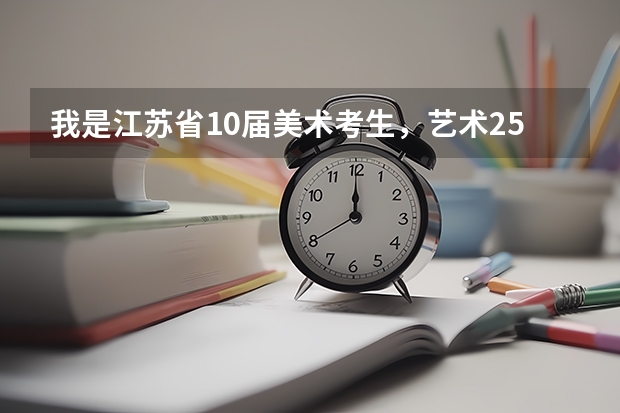 我是江苏省10届美术考生，艺术25

12
1
2
3
4
5
6
7
8
9
10
11